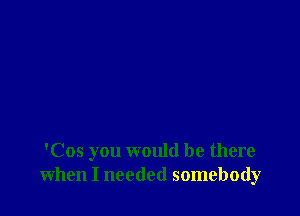 'Cos you would be there
when I needed somebody